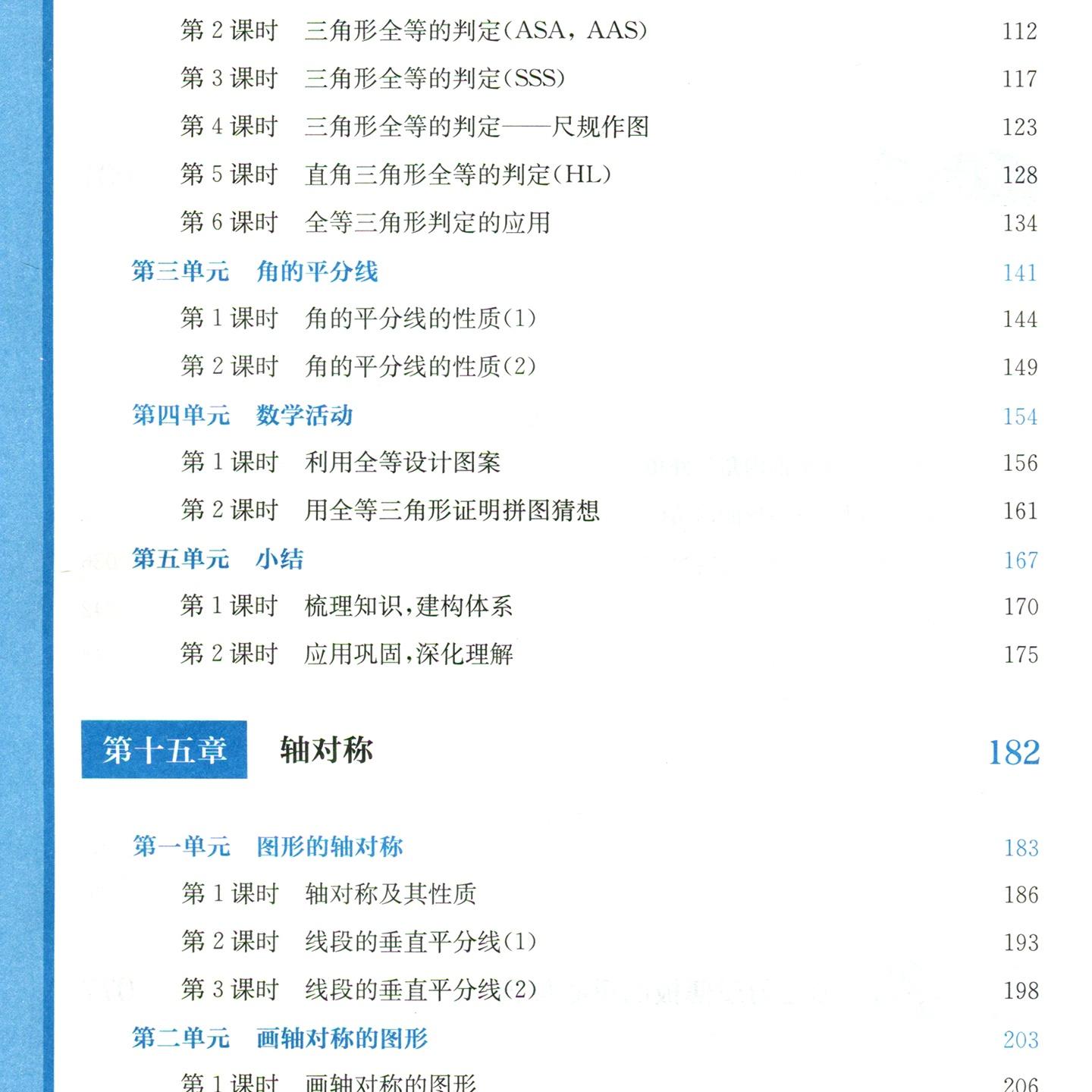 第2课时 三角形全等的判定(ASA，AAS) 112

第3课时 三角形全等的判定(SSS) 117

第4课时 三角形全等的判定——尺规作图 123

第5课时 直角三角形全等的判定(HL) 128

第6课时 全等三角形判定的应用 134

第三单元 角的平分线 141

第1课时 角的平分线的性质(1) 144

第2课时 角的平分线的性质(2) 149

第四单元 数学活动 154

第1课时 利用全等设计图案 156

第2课时 用全等三角形证明拼图猜想 161

第五单元 小结 167

第1课时 梳理知识,建构体系 170

第2课时 应用巩固,深化理解 175

第十五章 轴对称 182

第一单元 图形的轴对称 183

第1课时 轴对称及其性质 186

第2课时 线段的垂直平分线(1) 193

第3课时 线段的垂直平分线(2) 198

第二单元 画轴对称的图形 203

第1课时 画轴对称的图形 206